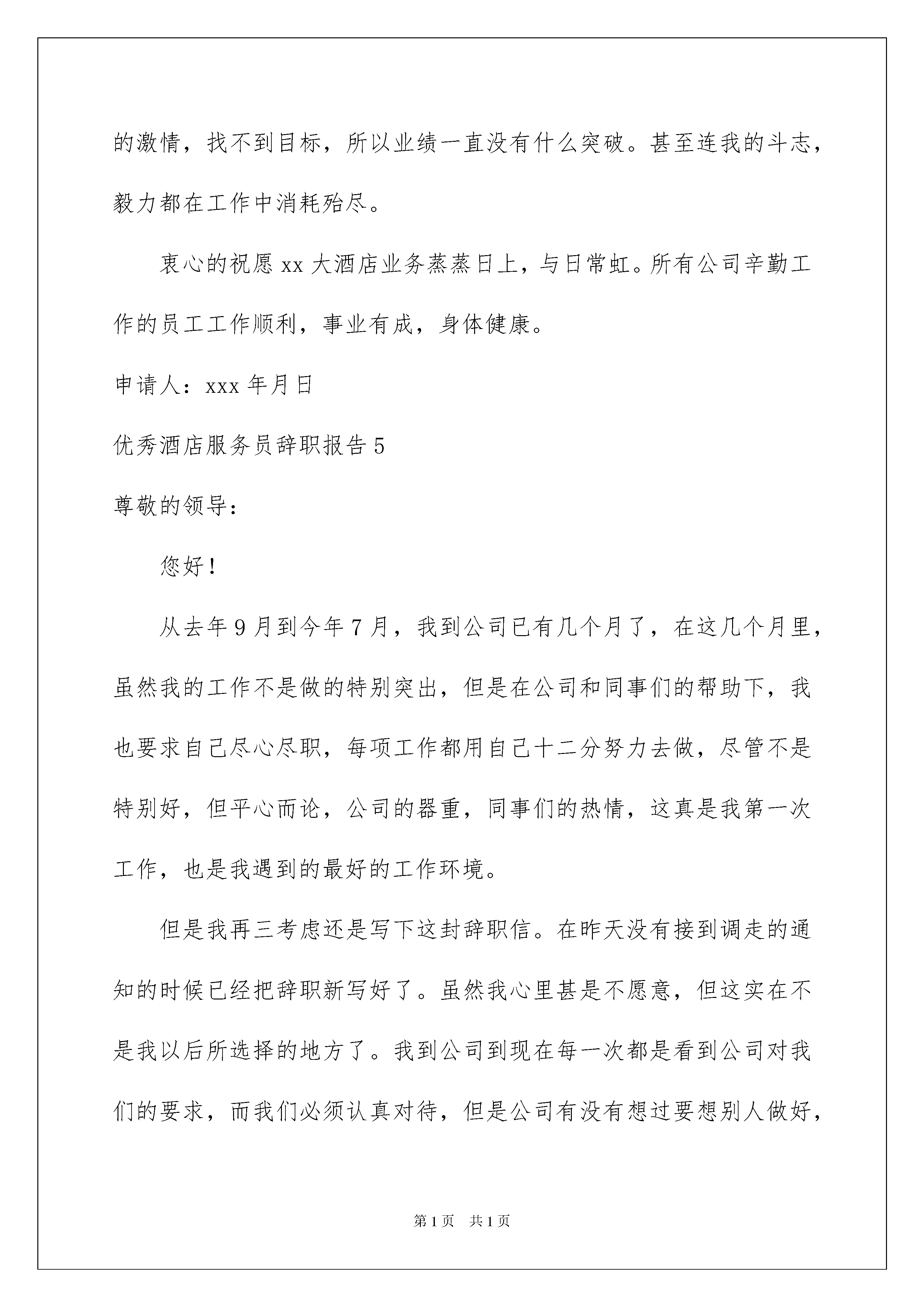 的激情，找不到目标，所以业绩一直没有什么突破。甚至连我的斗志，毅力都在工作中消耗殆尽。

衷心的祝愿 xx 大酒店业务蒸蒸日上，与日常虹。所有公司辛勤工作的员工工作顺利，事业有成，身体健康。

申请人：xxx 年月日

优秀酒店服务员辞职报告 5

尊敬的领导：

您好！

从去年 9 月到今年 7 月，我到公司已有几个月了，在这几个月里，虽然我的工作不是做的特别突出，但是在公司和同事们的帮助下，我也要求自己尽心尽职，每项工作都用自己十二分努力去做，尽管不是特别好，但平心而论，公司的器重，同事们的热情，这真是我第一次工作，也是我遇到的最好的工作环境。

但是我再三考虑还是写下这封辞职信。在昨天没有接到调走的通知的时候已经把辞职新写好了。虽然我心里甚是不愿意，但这实在不是我以后所选择的地方了。我到公司到现在每一次都是看到公司对我们的要求，而我们必须认真对待，但是公司有没有想过要想别人做好，

第 1 页　共 1 页